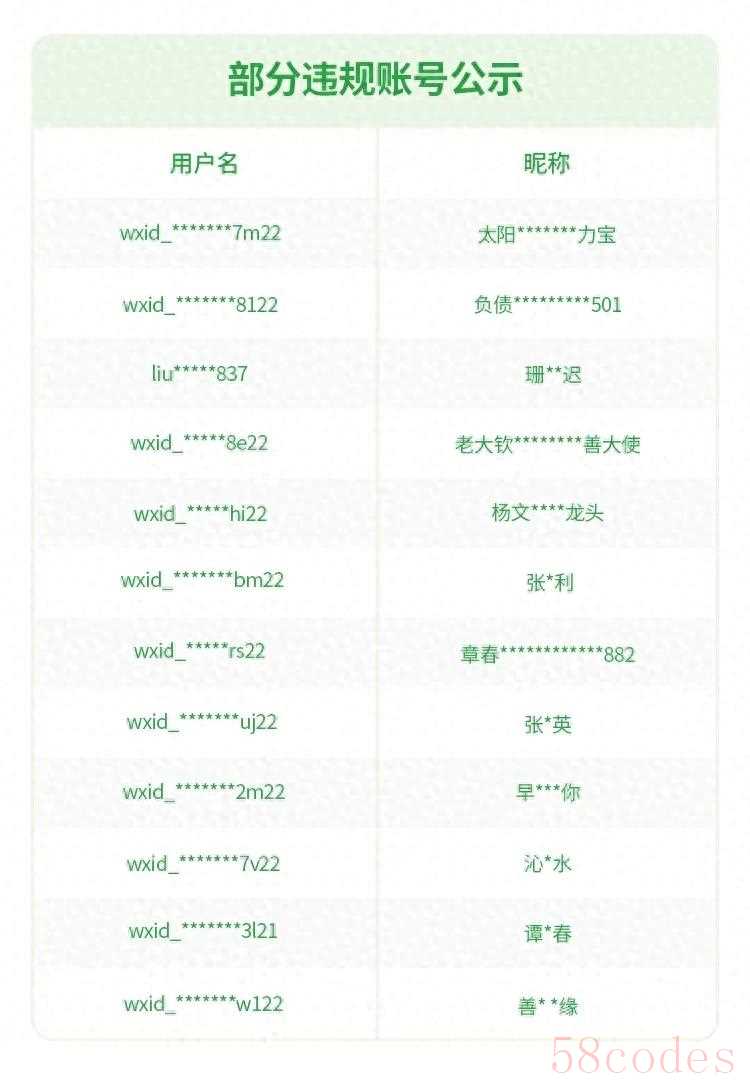 部分违规账号公示

| 用户名 | 昵称 |
|---|---|
| wxid_*******7m22 | 太阳*******力宝 |
| wxid_*******8122 | 负债*********501 |
| liu*****837 | 珊**迟 |
| wxid_*****8e22 | 老大钦********善大使 |
| wxid_*****hi22 | 杨文****龙头 |
| wxid_*******bm22 | 张*利 |
| wxid_*****rs22 | 章春************882 |
| wxid_*******uj22 | 张*英 |
| wxid_*******2m22 | 早***你 |
| wxid_*******7v22 | 沁*水 |
| wxid_*******3l21 | 谭*春 |
| wxid_*******w122 | 善**缘 |

58codes